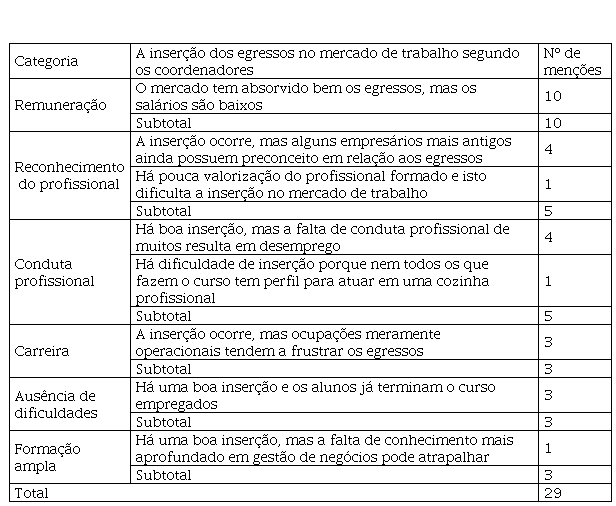 | Categoria | A inserção dos egressos no mercado de trabalho segundo os coordenadores | Nº de menções |
|---|---|---|
| Remuneração | O mercado tem absorvido bem os egressos, mas os salários são baixos | 10 |
| | Subtotal | 10 |
| Reconhecimento do profissional | A inserção ocorre, mas alguns empresários mais antigos ainda possuem preconceito em relação aos egressos | 4 |
| | Há pouca valorização do profissional formado e isto dificulta a inserção no mercado de trabalho | 1 |
| | Subtotal | 5 |
| Conduta profissional | Há boa inserção, mas a falta de conduta profissional de muitos resulta em desemprego | 4 |
| | Há dificuldade de inserção porque nem todos os que fazem o curso tem perfil para atuar em uma cozinha profissional | 1 |
| | Subtotal | 5 |
| Carreira | A inserção ocorre, mas ocupações meramente operacionais tendem a frustrar os egressos | 3 |
| | Subtotal | 3 |
| Ausência de dificuldades | Há uma boa inserção e os alunos já terminam o curso empregados | 3 |
| | Subtotal | 3 |
| Formação ampla | Há uma boa inserção, mas a falta de conhecimento mais aprofundado em gestão de negócios pode atrapalhar | 1 |
| | Subtotal | 3 |
| Total | | 29 |